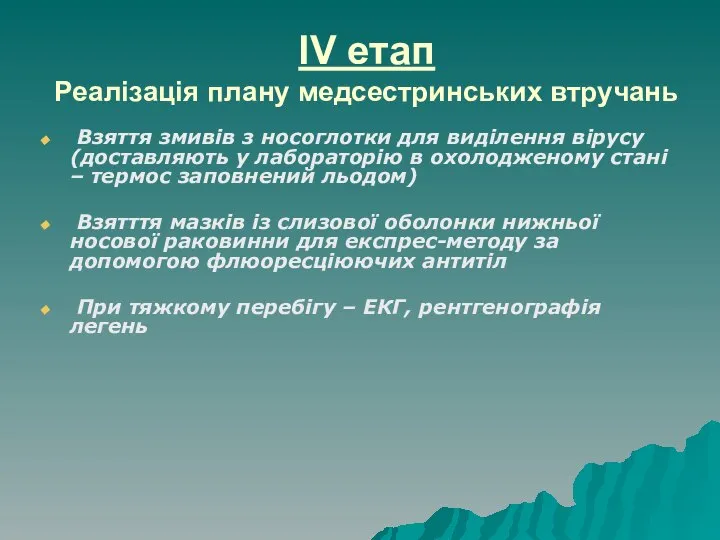 IV етап
Реалізація плану медсестринських втручань

Взяття змивів з носоглотки для виділення вірусу (доставляють у лабораторію в охолодженому стані – термос заповнений льодом)

Взятття мазків із слизової оболонки нижньої носової раковинни для експрес-методу за допомогою флюоресціюючих антитіл

При тяжкому перебігу – ЕКГ, рентгенографія легень